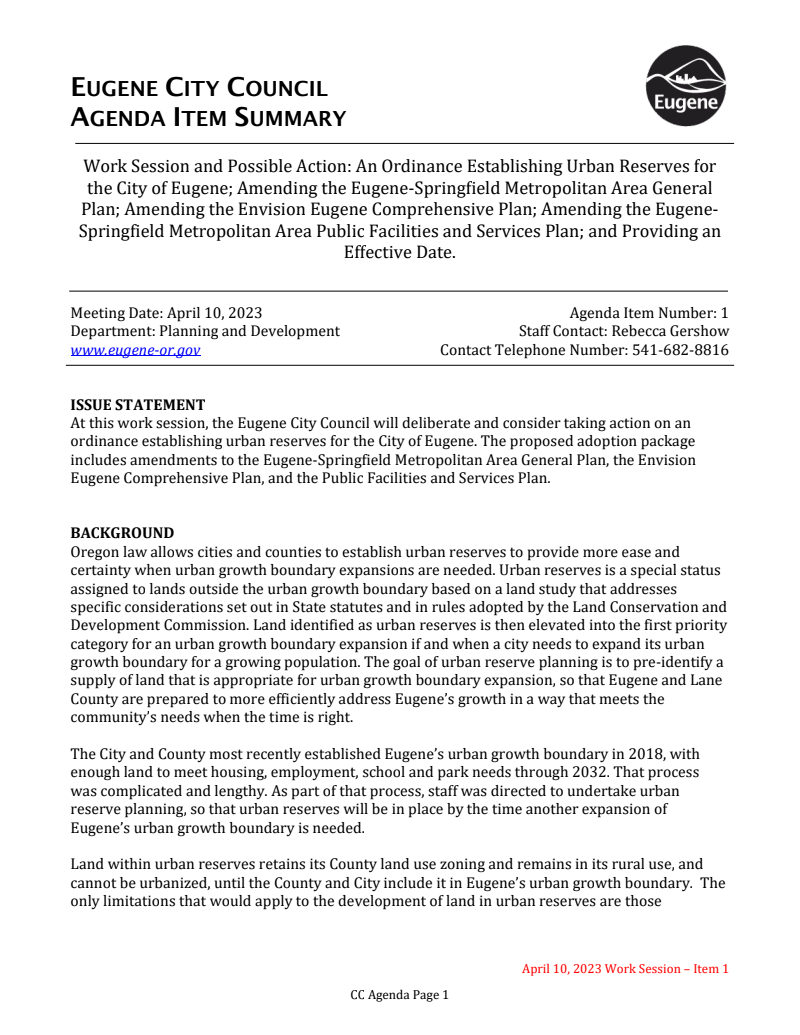 EUGENE CITY COUNCIL
AGENDA ITEM SUMMARY

Eugene

Work Session and Possible Action: An Ordinance Establishing Urban Reserves for the City of Eugene; Amending the Eugene-Springfield Metropolitan Area General Plan; Amending the Envision Eugene Comprehensive Plan; Amending the Eugene-Springfield Metropolitan Area Public Facilities and Services Plan; and Providing an Effective Date.

Meeting Date: April 10, 2023
Department: Planning and Development
www.eugene-or.gov

Agenda Item Number: 1
Staff Contact: Rebecca Gershow
Contact Telephone Number: 541-682-8816

ISSUE STATEMENT
At this work session, the Eugene City Council will deliberate and consider taking action on an ordinance establishing urban reserves for the City of Eugene. The proposed adoption package includes amendments to the Eugene-Springfield Metropolitan Area General Plan, the Envision Eugene Comprehensive Plan, and the Public Facilities and Services Plan.

BACKGROUND
Oregon law allows cities and counties to establish urban reserves to provide more ease and certainty when urban growth boundary expansions are needed. Urban reserves is a special status assigned to lands outside the urban growth boundary based on a land study that addresses specific considerations set out in State statutes and in rules adopted by the Land Conservation and Development Commission. Land identified as urban reserves is then elevated into the first priority category for an urban growth boundary expansion if and when a city needs to expand its urban growth boundary for a growing population. The goal of urban reserve planning is to pre-identify a supply of land that is appropriate for urban growth boundary expansion, so that Eugene and Lane County are prepared to more efficiently address Eugene's growth in a way that meets the community's needs when the time is right.

The City and County most recently established Eugene's urban growth boundary in 2018, with enough land to meet housing, employment, school and park needs through 2032. That process was complicated and lengthy. As part of that process, staff was directed to undertake urban reserve planning, so that urban reserves will be in place by the time another expansion of Eugene's urban growth boundary is needed.

Land within urban reserves retains its County land use zoning and remains in its rural use, and cannot be urbanized, until the County and City include it in Eugene's urban growth boundary. The only limitations that would apply to the development of land in urban reserves are those

April 10, 2023 Work Session – Item 1

CC Agenda Page 1